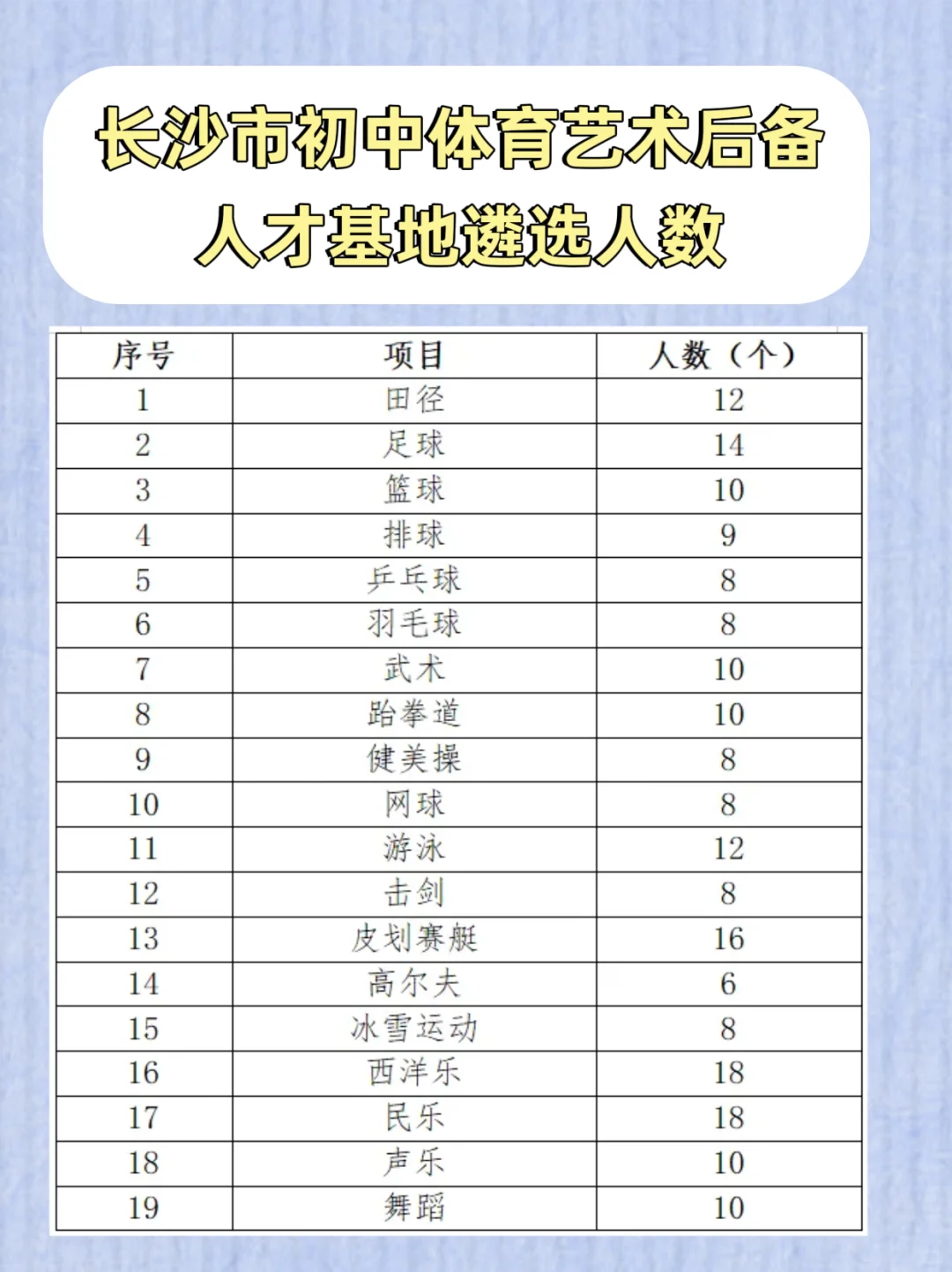 长沙市初中体育艺术后备人才基地遴选人数

| 序号 | 项目 | 人数（个） |
|---|---|---|
| 1 | 田径 | 12 |
| 2 | 足球 | 14 |
| 3 | 篮球 | 10 |
| 4 | 排球 | 9 |
| 5 | 乒乓球 | 8 |
| 6 | 羽毛球 | 8 |
| 7 | 武术 | 10 |
| 8 | 跆拳道 | 10 |
| 9 | 健美操 | 8 |
| 10 | 网球 | 8 |
| 11 | 游泳 | 12 |
| 12 | 击剑 | 8 |
| 13 | 皮划赛艇 | 16 |
| 14 | 高尔夫 | 6 |
| 15 | 冰雪运动 | 8 |
| 16 | 西洋乐 | 18 |
| 17 | 民乐 | 18 |
| 18 | 声乐 | 10 |
| 19 | 舞蹈 | 10 |